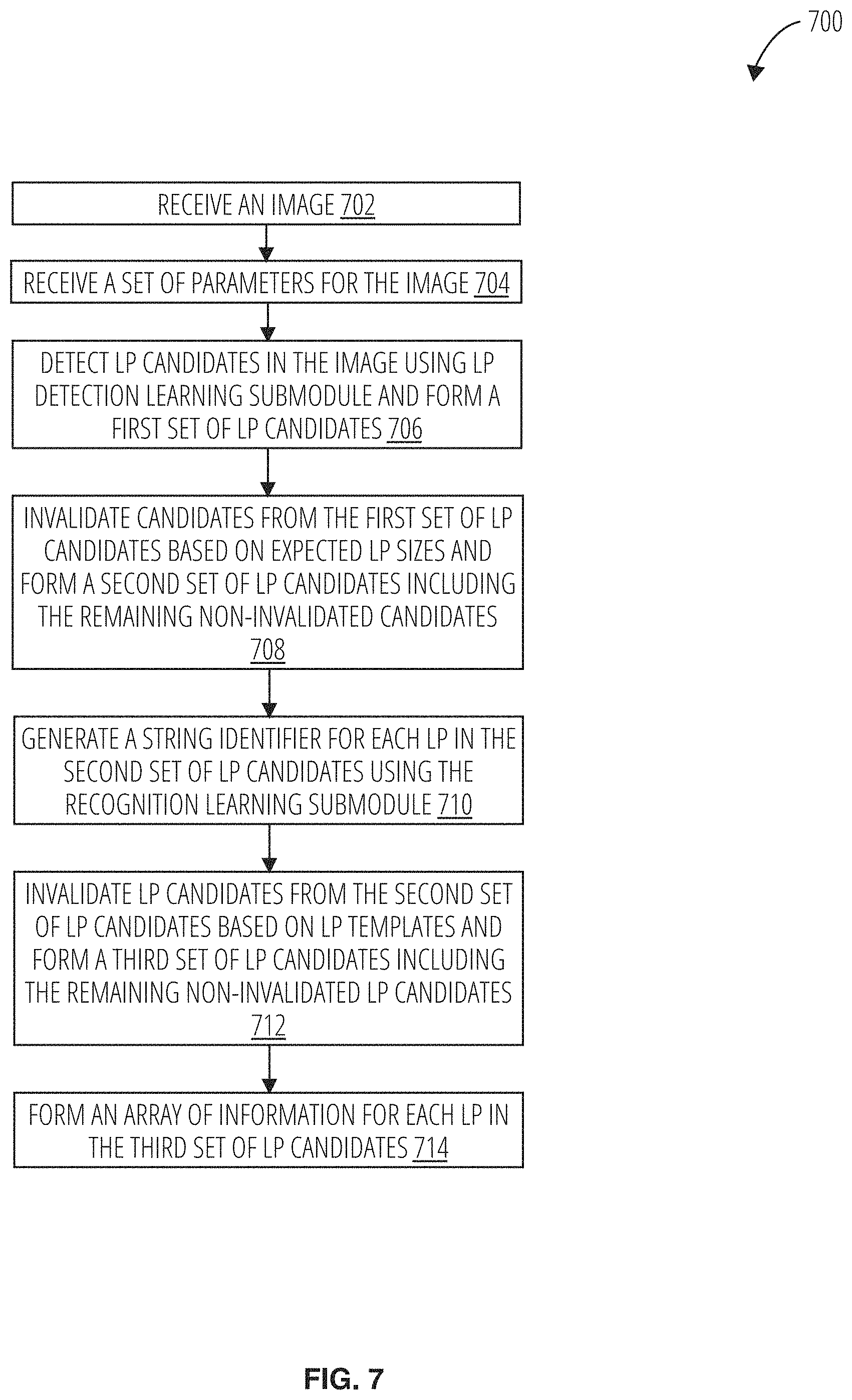 700

RECEIVE AN IMAGE 702

RECEIVE A SET OF PARAMETERS FOR THE IMAGE 704

DETECT LP CANDIDATES IN THE IMAGE USING LP DETECTION LEARNING SUBMODULE AND FORM A FIRST SET OF LP CANDIDATES 706

INVALIDATE CANDIDATES FROM THE FIRST SET OF LP CANDIDATES BASED ON EXPECTED LP SIZES AND FORM A SECOND SET OF LP CANDIDATES INCLUDING THE REMAINING NON-INVALIDATED CANDIDATES 708

GENERATE A STRING IDENTIFIER FOR EACH LP IN THE SECOND SET OF LP CANDIDATES USING THE RECOGNITION LEARNING SUBMODULE 710

INVALIDATE LP CANDIDATES FROM THE SECOND SET OF LP CANDIDATES BASED ON LP TEMPLATES AND FORM A THIRD SET OF LP CANDIDATES INCLUDING THE REMAINING NON-INVALIDATED LP CANDIDATES 712

FORM AN ARRAY OF INFORMATION FOR EACH LP IN THE THIRD SET OF LP CANDIDATES 714

FIG. 7